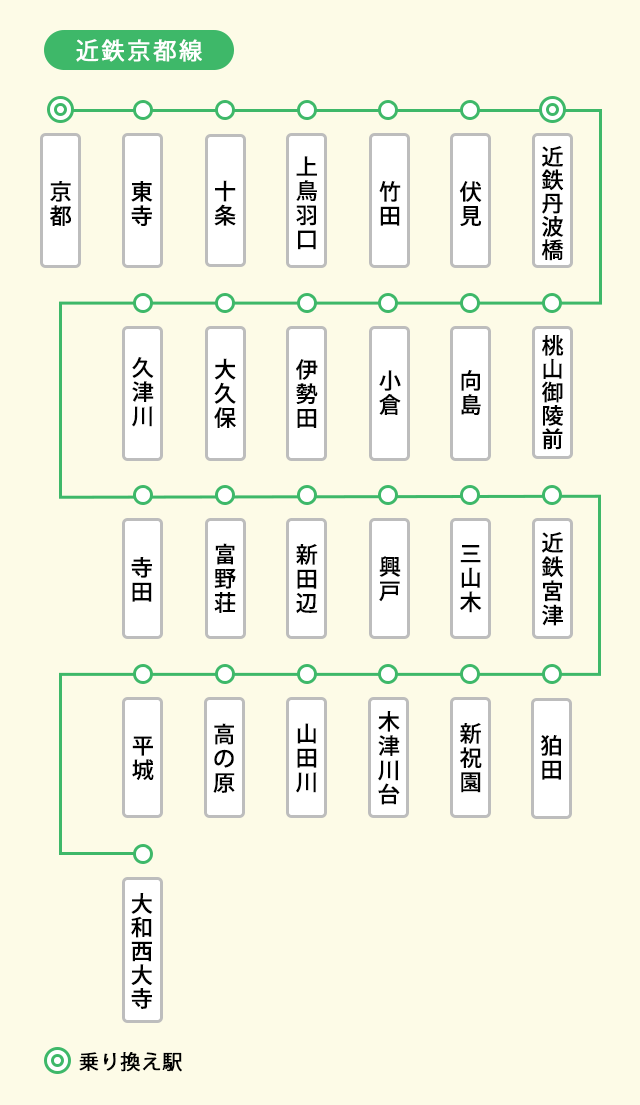 近鉄京都線

京都
東寺
十条
上鳥羽口
竹田
伏見
近鉄丹波橋

桃山御陵前
向島
小倉
伊勢田
大久保
久津川

寺田
富野荘
新田辺
興戸
三山木
近鉄宮津

狛田
新祝園
木津川台
山田川
高の原
平城

大和西大寺

乗り換え駅